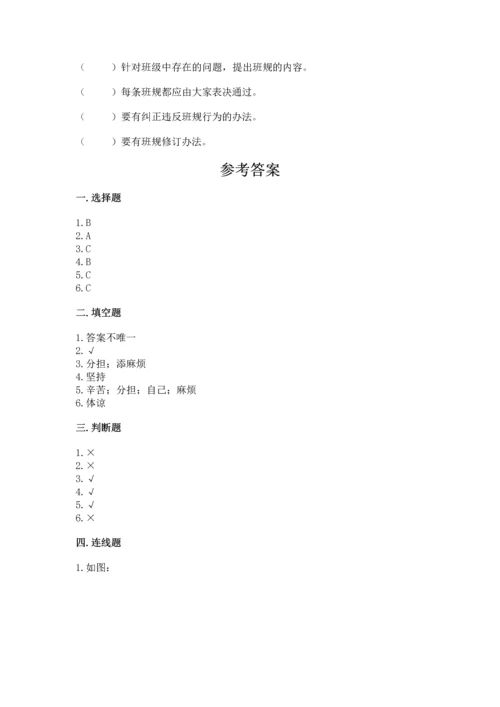 （　　）针对班级中存在的问题，提出班规的内容。

（　　）每条班规都应由大家表决通过。

（　　）要有纠正违反班规行为的办法。

（　　）要有班规修订办法。

参考答案

一. 选择题

1. B
2. A
3. C
4. B
5. C
6. C

二. 填空题

1. 答案不唯一
2. √
3. 分担；添麻烦
4. 坚持
5. 辛苦；分担；自己；麻烦
6. 体谅

三. 判断题

1. ×
2. ×
3. √
4. √
5. √
6. ×

四. 连线题

1. 如图：